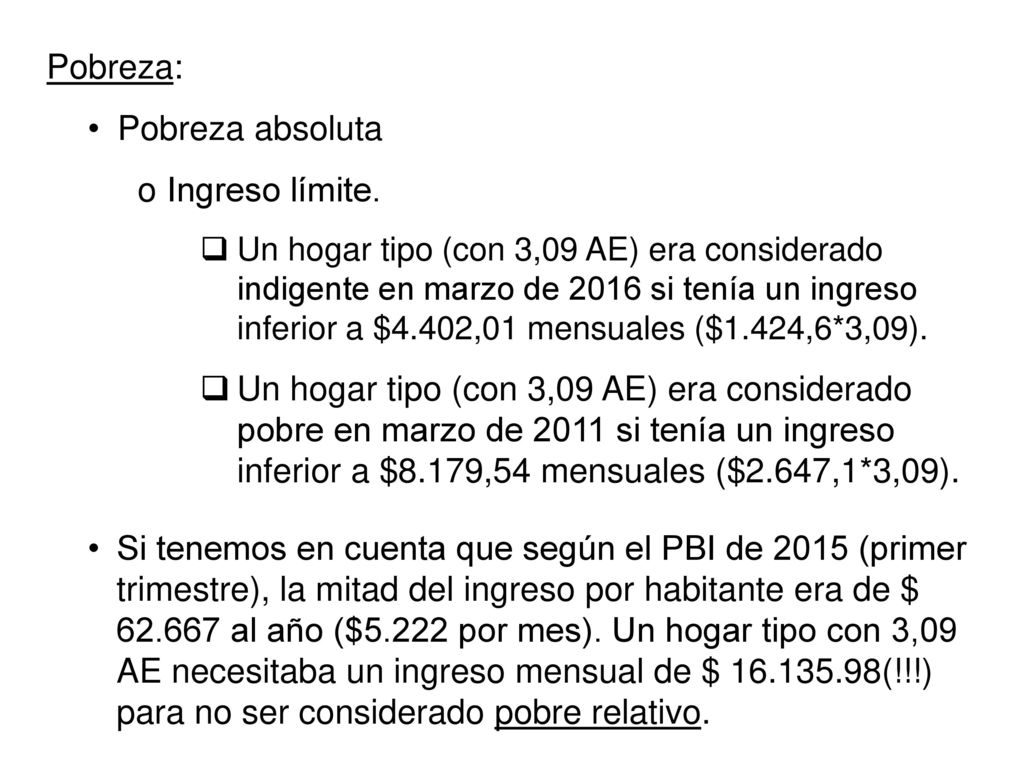 Pobreza:

• Pobreza absoluta

o Ingreso límite.

❑ Un hogar tipo (con 3,09 AE) era considerado indigente en marzo de 2016 si tenía un ingreso inferior a \$4.402,01 mensuales (\$1.424,6*3,09).

❑ Un hogar tipo (con 3,09 AE) era considerado pobre en marzo de 2011 si tenía un ingreso inferior a \$8.179,54 mensuales (\$2.647,1*3,09).

• Si tenemos en cuenta que según el PBI de 2015 (primer trimestre), la mitad del ingreso por habitante era de \$ 62.667 al año (\$5.222 por mes). Un hogar tipo con 3,09 AE necesitaba un ingreso mensual de \$ 16.135.98(!!!) para no ser considerado pobre relativo.